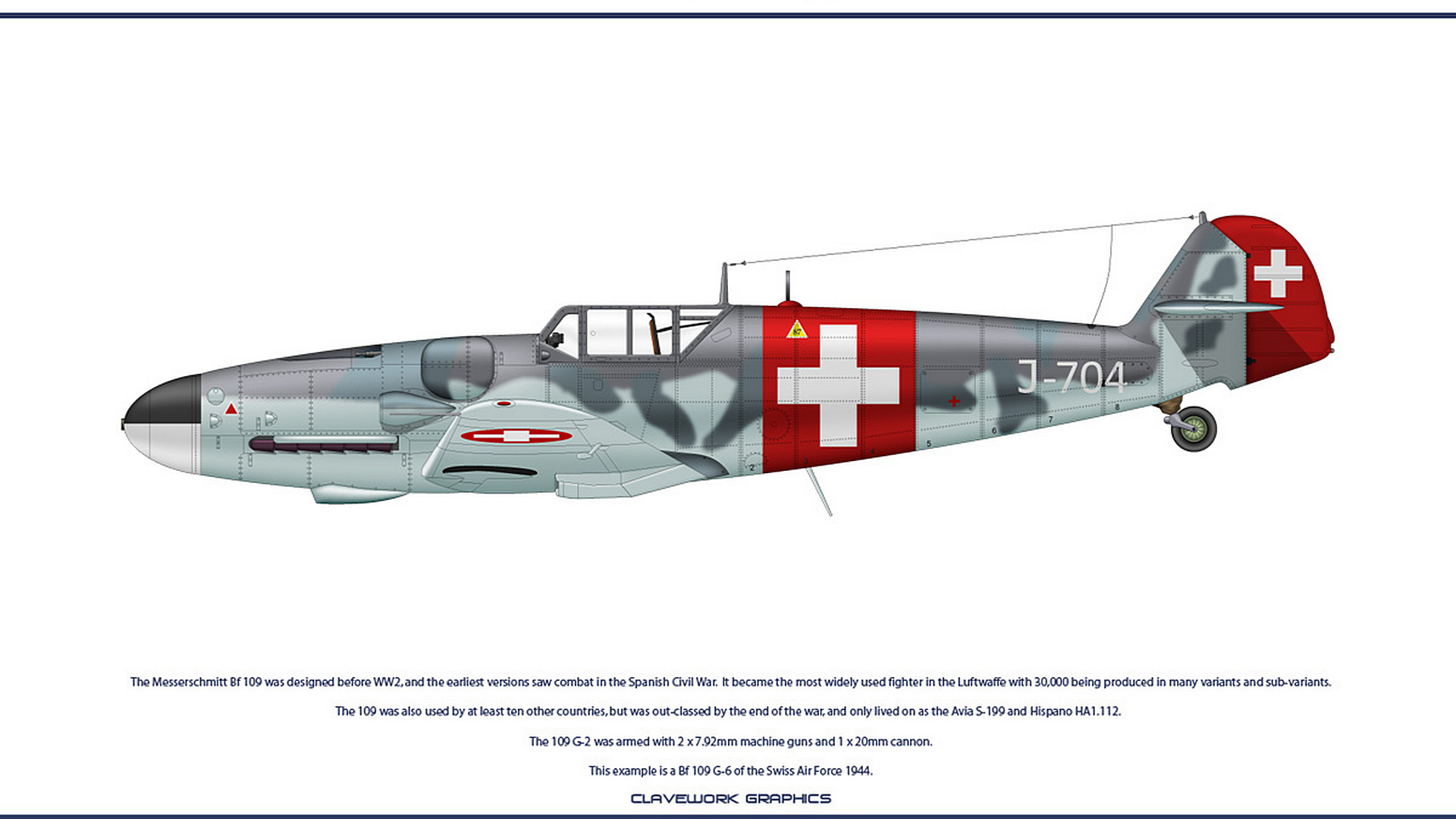 J-704

The Messerschmitt Bf 109 was designed before WW2, and the earliest versions saw combat in the Spanish Civil War. It became the most widely used fighter in the Luftwaffe with 30,000 being produced in many variants and sub-variants.

The 109 was also used by at least ten other countries, but was out-classed by the end of the war, and only lived on as the Avia S-199 and Hispano HA1.112.

The 109 G-2 was armed with 2 x 7.92mm machine guns and 1 x 20mm cannon.

This example is a Bf 109 G-6 of the Swiss Air Force 1944.

CLAVEWORK GRAPHICS